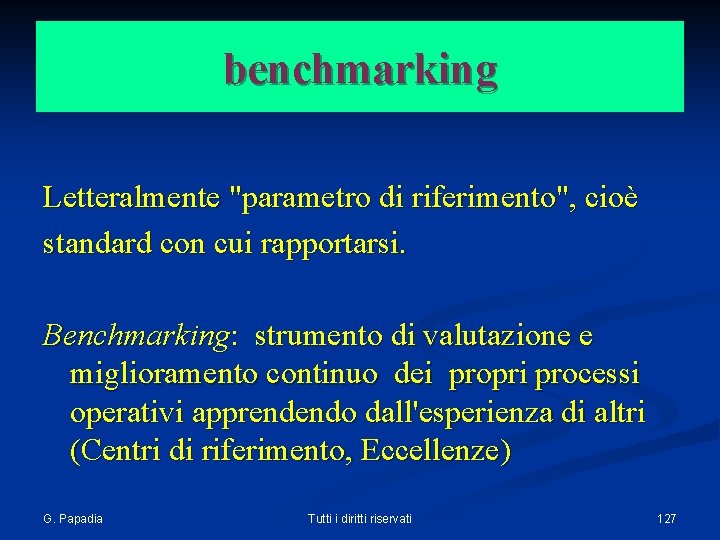 benchmarking

Letteralmente "parametro di riferimento", cioè standard con cui rapportarsi.

Benchmarking: strumento di valutazione e miglioramento continuo dei propri processi operativi apprendendo dall'esperienza di altri (Centri di riferimento, Eccellenze)

G. Papadia

Tutti i diritti riservati

127